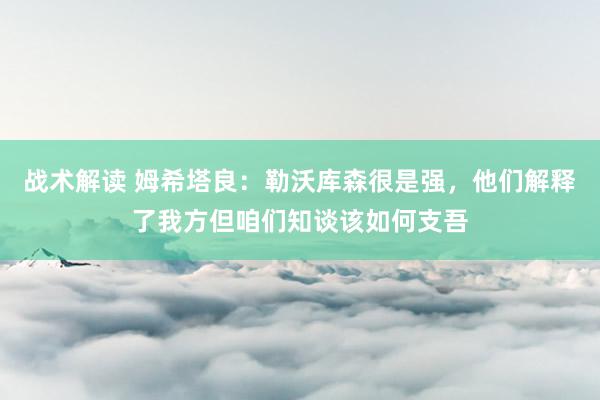 战术解读 姆希塔良：勒沃库森很是强，他们解释了我方但咱们知谈该如何支吾